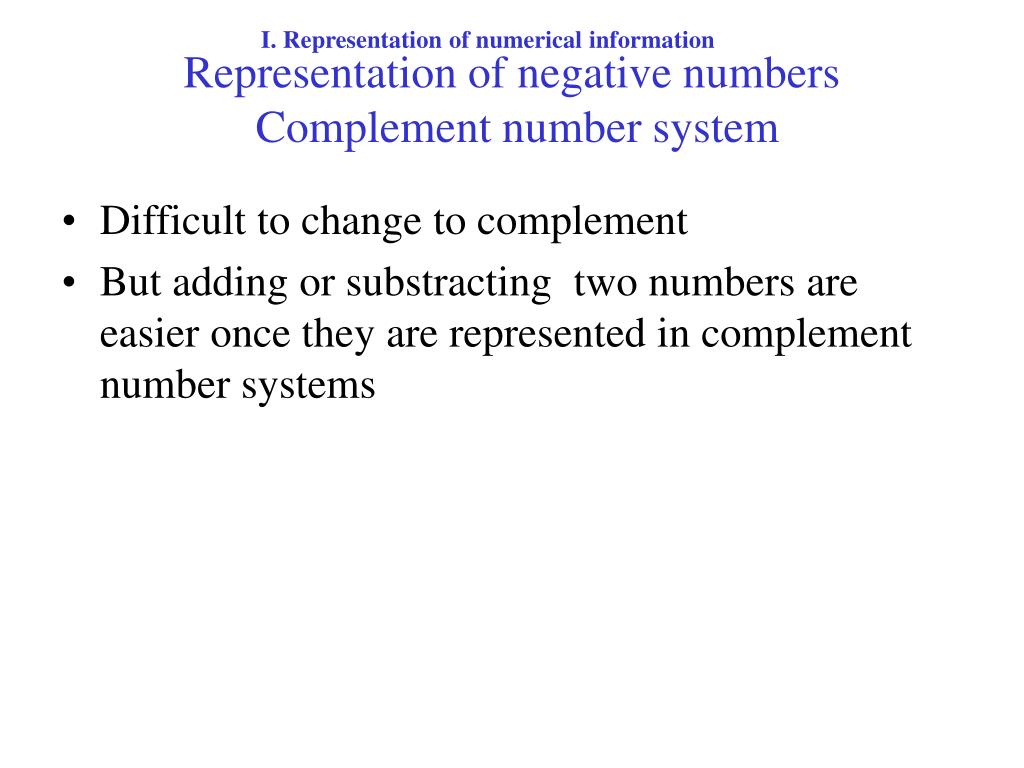 I. Representation of numerical information

Representation of negative numbers
Complement number system

• Difficult to change to complement
• But adding or substracting two numbers are easier once they are represented in complement number systems